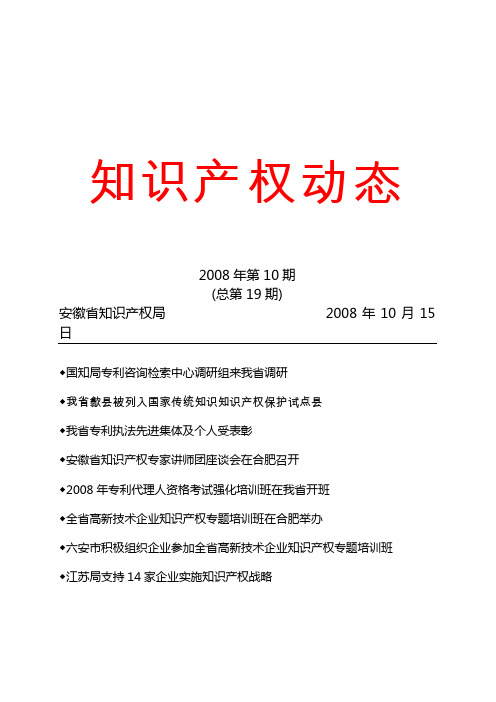 知识产权动态

2008 年第 10 期
(总第 19 期)

安徽省知识产权局 2008 年 10 月 15 日

◆国知局专利咨询检索中心调研组来我省调研

◆我省歙县被列入国家传统知识知识产权保护试点县

◆我省专利执法先进集体及个人受表彰

◆安徽省知识产权专家讲师团座谈会在合肥召开

◆2008 年专利代理人资格考试强化培训班在我省开班

◆全省高新技术企业知识产权专题培训班在合肥举办

◆六安市积极组织企业参加全省高新技术企业知识产权专题培训班

◆江苏局支持 14 家企业实施知识产权战略